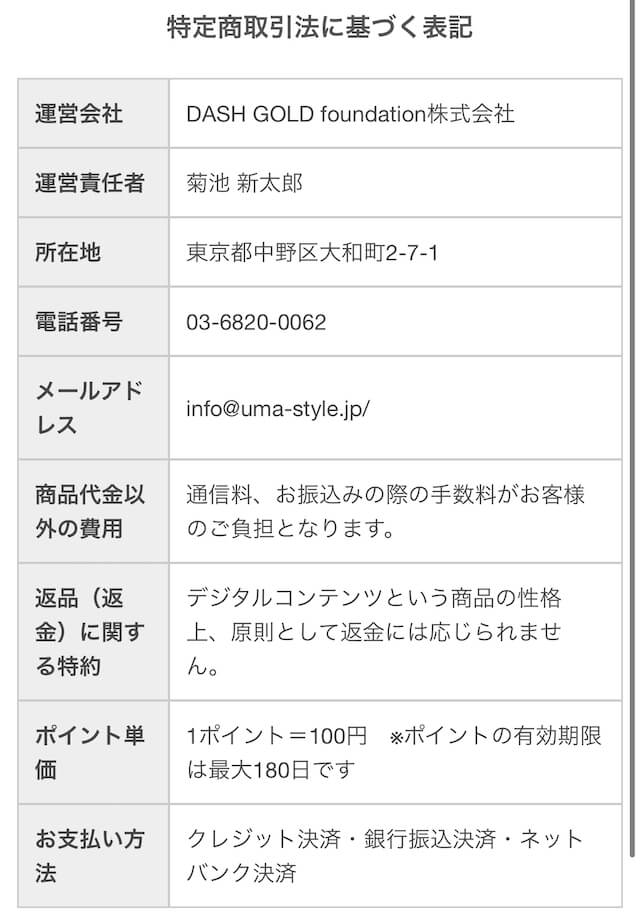 特定商取引法に基づく表記

| 運営会社 | DASH GOLD foundation株式会社 |
|---|---|
| 運営責任者 | 菊池 新太郎 |
| 所在地 | 東京都中野区大和町2-7-1 |
| 電話番号 | 03-6820-0062 |
| メールアドレス | info@uma-style.jp/ |
| 商品代金以外の費用 | 通信料、お振込みの際の手数料がお客様のご負担となります。 |
| 返品（返金）に関する特約 | デジタルコンテンツという商品の性格上、原則として返金には応じられません。 |
| ポイント単価 | 1ポイント＝100円　※ポイントの有効期限は最大180日です |
| お支払い方法 | クレジット決済・銀行振込決済・ネットバンク決済 |